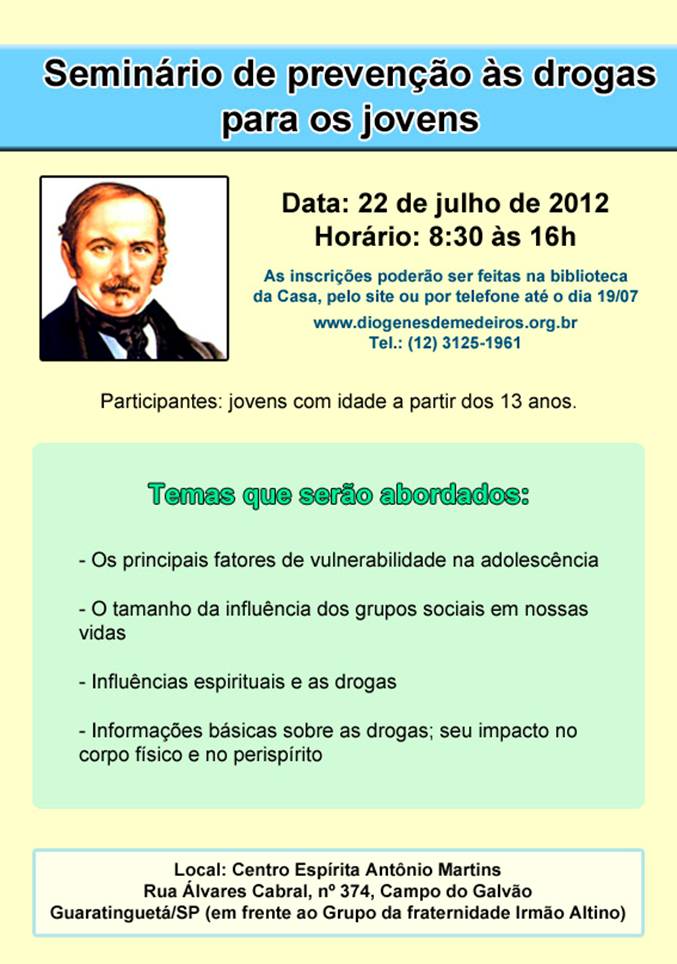 Seminário de prevenção às drogas para os jovens

Data: 22 de julho de 2012
Horário: 8:30 às 16h

As inscrições poderão ser feitas na biblioteca da Casa, pelo site ou por telefone até o dia 19/07
www.diogenesdemedeiros.org.br
Tel.: (12) 3125-1961

Participantes: jovens com idade a partir dos 13 anos.

Temas que serão abordados:

- Os principais fatores de vulnerabilidade na adolescência

- O tamanho da influência dos grupos sociais em nossas vidas

- Influências espirituais e as drogas

- Informações básicas sobre as drogas; seu impacto no corpo físico e no perispírito

Local: Centro Espírita Antônio Martins
Rua Álvares Cabral, nº 374, Campo do Galvão
Guaratinguetá/SP (em frente ao Grupo da fraternidade Irmão Altino)